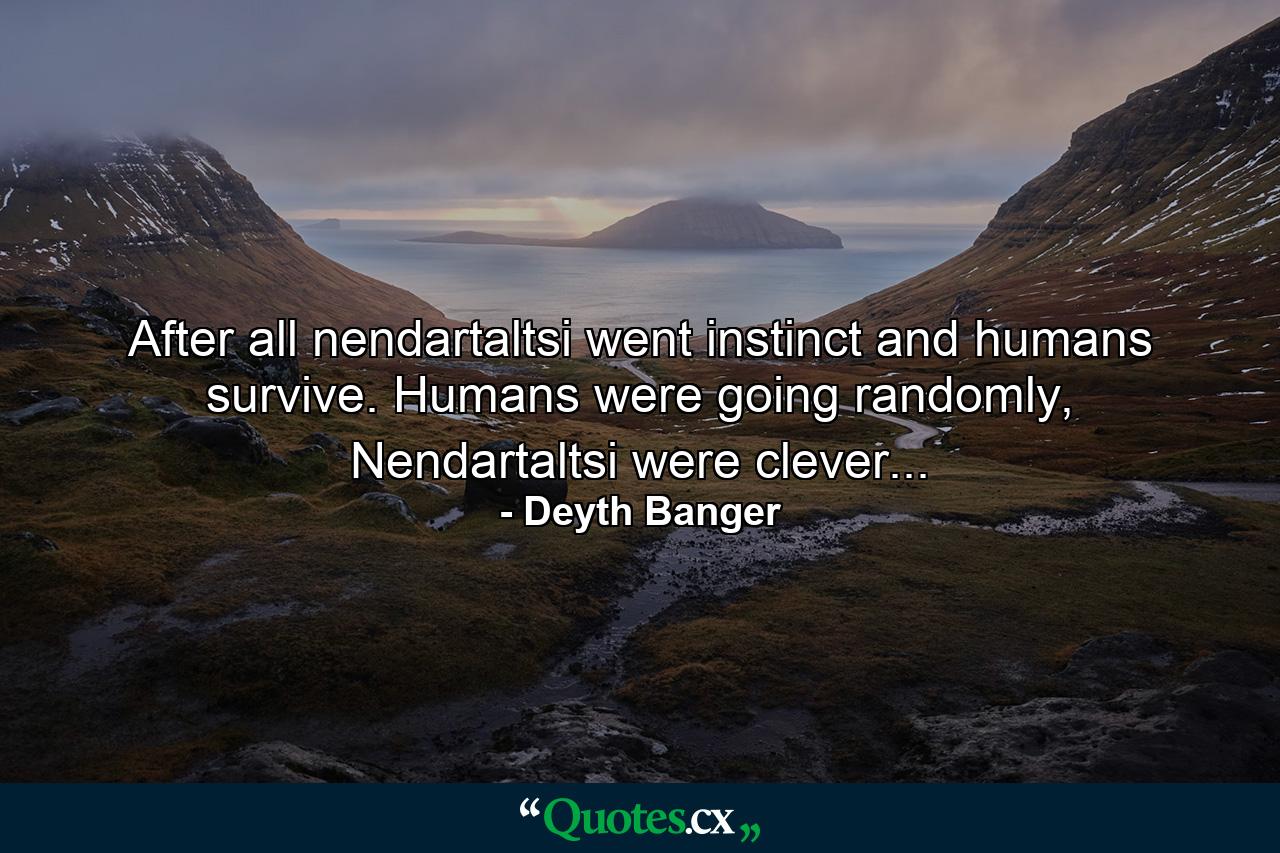 After all nendartaltsi went instinct and humans survive. Humans were going randomly, Nendartaltsi were clever...
- Deyth Banger

“Quotes.cx„